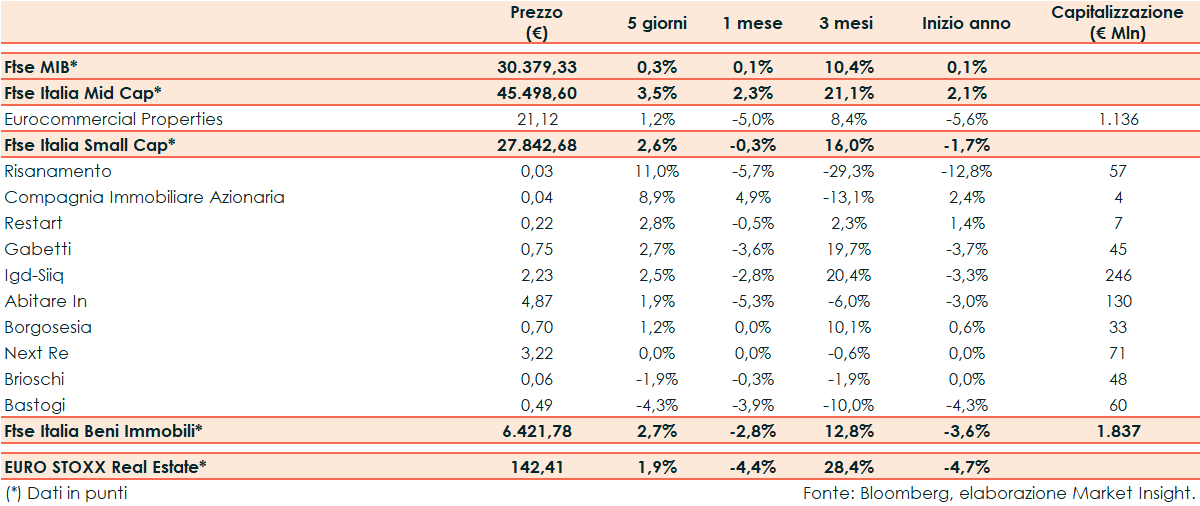 |  | Prezzo (€) | 5 giorni | 1 mese | 3 mesi | Inizio anno | Capitalizzazione (€ Mln) |
|---|---|---|---|---|---|---|
| Ftse MIB* | 30.379,33 | 0,3% | 0,1% | 10,4% | 0,1% |  |
| Ftse Italia Mid Cap* | 45.498,60 | 3,5% | 2,3% | 21,1% | 2,1% |  |
| Eurocommercial Properties | 21,12 | 1,2% | -5,0% | 8,4% | -5,6% | 1.136 |
| Ftse Italia Small Cap* | 27.842,68 | 2,6% | -0,3% | 16,0% | -1,7% |  |
| Risanamento | 0,03 | 11,0% | -5,7% | -29,3% | -12,8% | 57 |
| Compagnia Immobiliare Azionaria | 0,04 | 8,9% | 4,9% | -13,1% | 2,4% | 4 |
| Restart | 0,22 | 2,8% | -0,5% | 2,3% | 1,4% | 7 |
| Gabetti | 0,75 | 2,7% | -3,6% | 19,7% | -3,7% | 45 |
| Igd-Siiq | 2,23 | 2,5% | -2,8% | 20,4% | -3,3% | 246 |
| Abitare In | 4,87 | 1,9% | -5,3% | -6,0% | -3,0% | 130 |
| Borgosesia | 0,70 | 1,2% | 0,0% | 10,1% | 0,6% | 33 |
| Next Re | 3,22 | 0,0% | 0,0% | -0,6% | 0,0% | 71 |
| Brioschi | 0,06 | -1,9% | -0,3% | -1,9% | 0,0% | 48 |
| Bastogi | 0,49 | -4,3% | -3,9% | -10,0% | -4,3% | 60 |
| Ftse Italia Beni Immobili* | 6.421,78 | 2,7% | -2,8% | 12,8% | -3,6% | 1.837 |
| EURO STOXX Real Estate* | 142,41 | 1,9% | -4,4% | 28,4% | -4,7% |  |

(*) Dati in punti

Fonte: Bloomberg, elaborazione Market Insight.